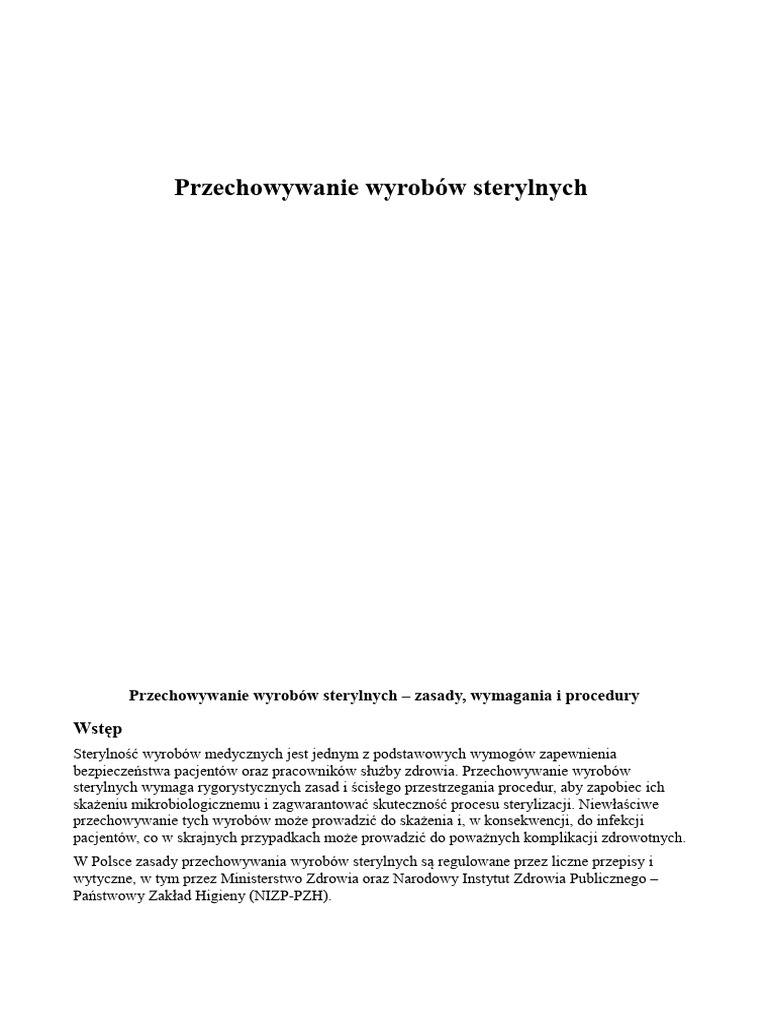 Przechowywanie wyrobów sterylnych

Przechowywanie wyrobów sterylnych – zasady, wymagania i procedury

Wstęp

Sterylność wyrobów medycznych jest jednym z podstawowych wymogów zapewnienia bezpieczeństwa pacjentów oraz pracowników służby zdrowia. Przechowywanie wyrobów sterylnych wymaga rygorystycznych zasad i ścisłego przestrzegania procedur, aby zapobiec ich skażeniu mikrobiologicznemu i zagwarantować skuteczność procesu sterylizacji. Niewłaściwe przechowywanie tych wyrobów może prowadzić do skażenia i, w konsekwencji, do infekcji pacjentów, co w skrajnych przypadkach może prowadzić do poważnych komplikacji zdrowotnych.

W Polsce zasady przechowywania wyrobów sterylnych są regulowane przez liczne przepisy i wytyczne, w tym przez Ministerstwo Zdrowia oraz Narodowy Instytut Zdrowia Publicznego – Państwowy Zakład Higieny (NIZP-PZH).